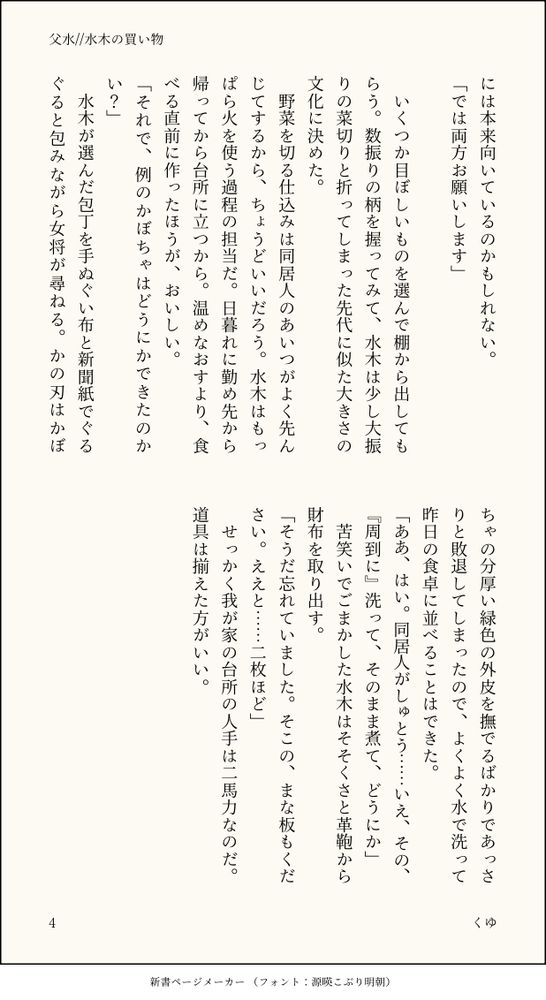 父水//水木の買い物

には本来向いているのかもしれない。

「では両方お願いします」

いくつか目ぼしいものを選んで棚から出してもらう。数振りの柄を握ってみて、水木は少し大振りの菜切りと折ってしまった先代に似た大きさの文化に決めた。

野菜を切る仕込みは同居人のあいつがよく先んじてするから、ちょうどいいだろう。水木はもっぱら火を使う過程の担当だ。日暮れに勤め先から帰ってから台所に立つから。温めなおすより、食べる直前に作ったほうが、おいしい。

「それで、例のかぼちゃはどうにかできたのかい？」

水木が選んだ包丁を手ぬぐい布と新聞紙でぐるぐると包みながら女将が尋ねる。かの刃はかぼちゃの分厚い緑色の外皮を撫でるばかりであっさりと敗退してしまったので、よくよく水で洗って昨日の食卓に並べることはできた。

「ああ、はい。同居人がしゅとう……いえ、その、『周到に』洗って、そのまま煮て、どうにか」

苦笑いでごまかした水木はそそくさと革鞄から財布を取り出す。

「そうだ忘れていました。そこの、まな板もください。ええと……二枚ほど」

せっかく我が家の台所の人手は二馬力なのだ。道具は揃えた方がいい。

4

くゆ

新書ページメーカー（フォント：源暎こぶり明朝）